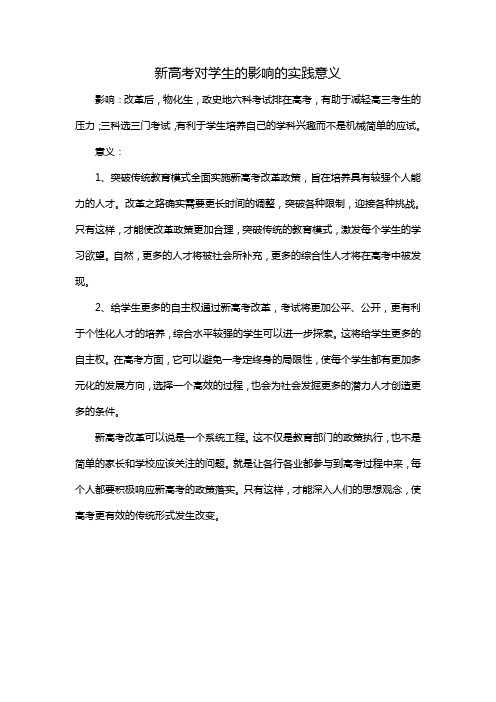 新高考对学生的影响的实践意义

影响：改革后，物化生，政史地六科考试排在高考，有助于减轻高三考生的压力；三科选三门考试，有利于学生培养自己的学科兴趣而不是机械简单的应试。

意义：

1、突破传统教育模式全面实施新高考改革政策，旨在培养具有较强个人能力的人才。改革之路确实需要更长时间的调整，突破各种限制，迎接各种挑战。只有这样，才能使改革政策更加合理，突破传统的教育模式，激发每个学生的学习欲望。自然，更多的人才将被社会所补充，更多的综合性人才将在高考中被发现。

2、给学生更多的自主权通过新高考改革，考试将更加公平、公开，更有利于个性化人才的培养，综合水平较强的学生可以进一步探索。这将给学生更多的自主权。在高考方面，它可以避免一考定终身的局限性，使每个学生都有更加多元化的发展方向，选择一个高效的过程，也会为社会发掘更多的潜力人才创造更多的条件。

新高考改革可以说是一个系统工程。这不仅是教育部门的政策执行，也不是简单的家长和学校应该关注的问题。就是让各行各业都参与到高考过程中来，每个人都要积极响应新高考的政策落实。只有这样，才能深入人们的思想观念，使高考更有效的传统形式发生改变。